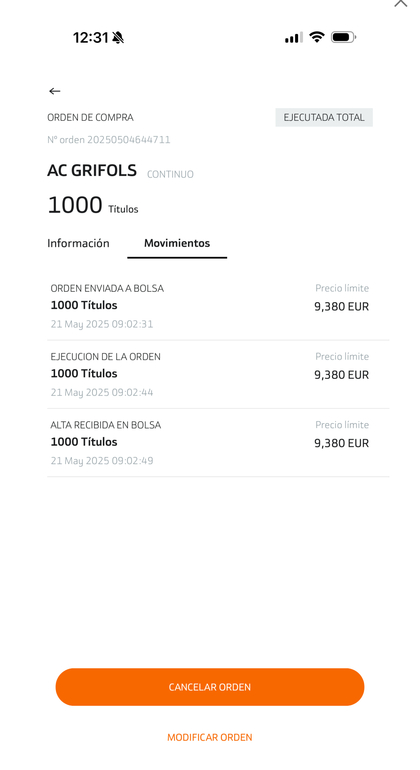 12:31

ORDEN DE COMPRA

EJECUTADA TOTAL

Nº orden 20250504644711

AC GRIFOLS CONTINUO

1000 Títulos

Información Movimientos

ORDEN ENVIADA A BOLSA
1000 Títulos
21 May 2025 09:02:31

Precio límite
9,380 EUR

EJECUCION DE LA ORDEN
1000 Títulos
21 May 2025 09:02:44

Precio límite
9,380 EUR

ALTA RECIBIDA EN BOLSA
1000 Títulos
21 May 2025 09:02:49

Precio límite
9,380 EUR

CANCELAR ORDEN

MODIFICAR ORDEN